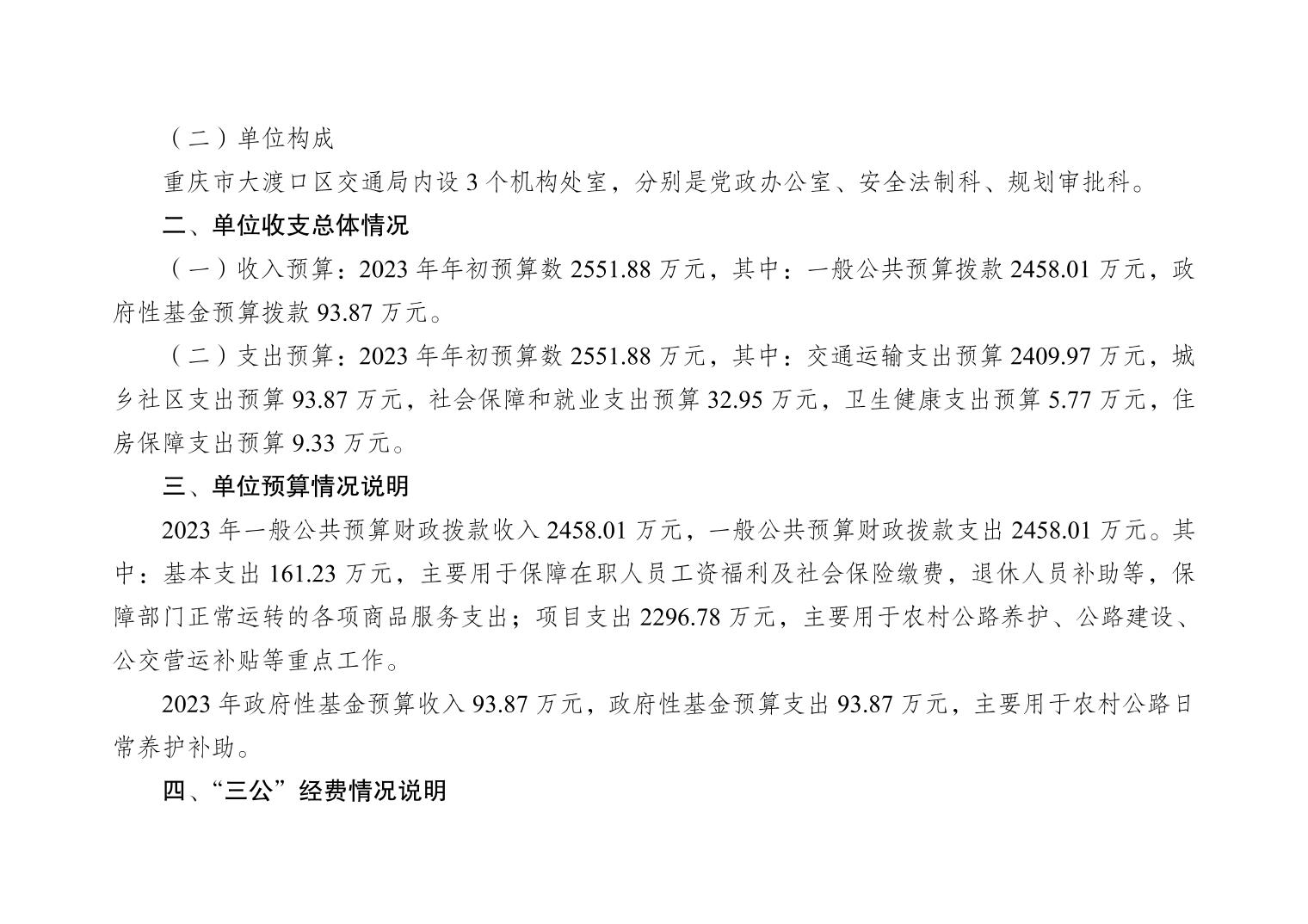 （二）单位构成

重庆市大渡口区交通局内设3个机构处室，分别是党政办公室、安全法制科、规划审批科。

二、单位收支总体情况

（一）收入预算：2023年年初预算数2551.88万元，其中：一般公共预算拨款2458.01万元，政府性基金预算拨款93.87万元。

（二）支出预算：2023年年初预算数2551.88万元，其中：交通运输支出预算2409.97万元，城乡社区支出预算93.87万元，社会保障和就业支出预算32.95万元，卫生健康支出预算5.77万元，住房保障支出预算9.33万元。

三、单位预算情况说明

2023年一般公共预算财政拨款收入2458.01万元，一般公共预算财政拨款支出2458.01万元。其中：基本支出161.23万元，主要用于保障在职人员工资福利及社会保险缴费，退休人员补助等，保障部门正常运转的各项商品服务支出；项目支出2296.78万元，主要用于农村公路养护、公路建设、公交营运补贴等重点工作。

2023年政府性基金预算收入93.87万元，政府性基金预算支出93.87万元，主要用于农村公路日常养护补助。

四、“三公”经费情况说明